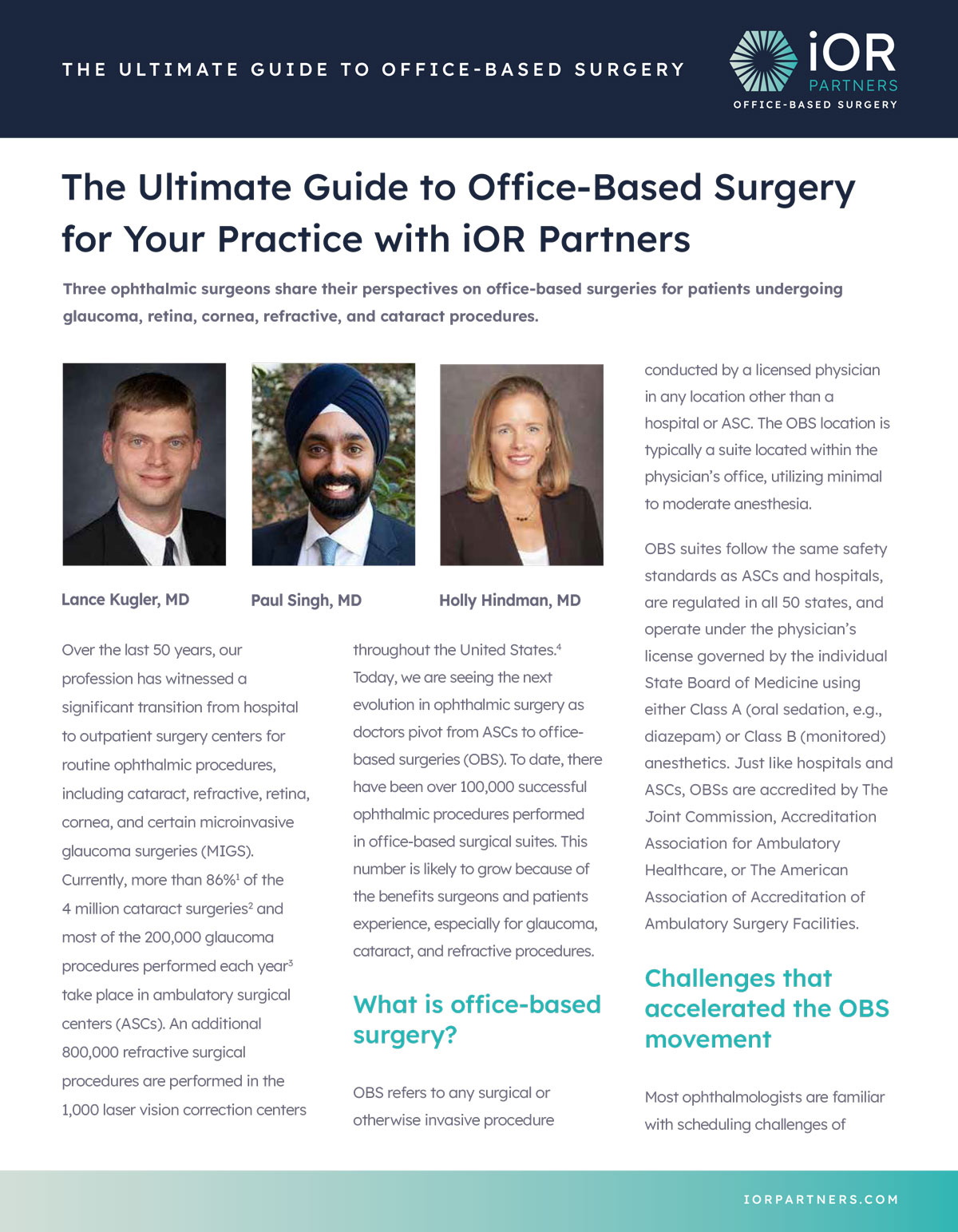 THE ULTIMATE GUIDE TO OFFICE-BASED SURGERY

iOR PARTNERS OFFICE-BASED SURGERY

The Ultimate Guide to Office-Based Surgery for Your Practice with iOR Partners

Three ophthalmic surgeons share their perspectives on office-based surgeries for patients undergoing glaucoma, retina, cornea, refractive, and cataract procedures.

Lance Kugler, MD

Paul Singh, MD

Holly Hindman, MD

Over the last 50 years, our profession has witnessed a significant transition from hospital to outpatient surgery centers for routine ophthalmic procedures, including cataract, refractive, retina, cornea, and certain microinvasive glaucoma surgeries (MIGS). Currently, more than 86%$^1$ of the 4 million cataract surgeries$^2$ and most of the 200,000 glaucoma procedures performed each year$^3$ take place in ambulatory surgical centers (ASCs). An additional 800,000 refractive surgical procedures are performed in the 1,000 laser vision correction centers throughout the United States.$^4$ Today, we are seeing the next evolution in ophthalmic surgery as doctors pivot from ASCs to office-based surgeries (OBS). To date, there have been over 100,000 successful ophthalmic procedures performed in office-based surgical suites. This number is likely to grow because of the benefits surgeons and patients experience, especially for glaucoma, cataract, and refractive procedures.

What is office-based surgery?

OBS refers to any surgical or otherwise invasive procedure conducted by a licensed physician in any location other than a hospital or ASC. The OBS location is typically a suite located within the physician's office, utilizing minimal to moderate anesthesia.

OBS suites follow the same safety standards as ASCs and hospitals, are regulated in all 50 states, and operate under the physician's license governed by the individual State Board of Medicine using either Class A (oral sedation, e.g., diazepam) or Class B (monitored) anesthetics. Just like hospitals and ASCs, OBSs are accredited by The Joint Commission, Accreditation Association for Ambulatory Healthcare, or The American Association of Accreditation of Ambulatory Surgery Facilities.

Challenges that accelerated the OBS movement

Most ophthalmologists are familiar with scheduling challenges of

IORPARTNERS.COM